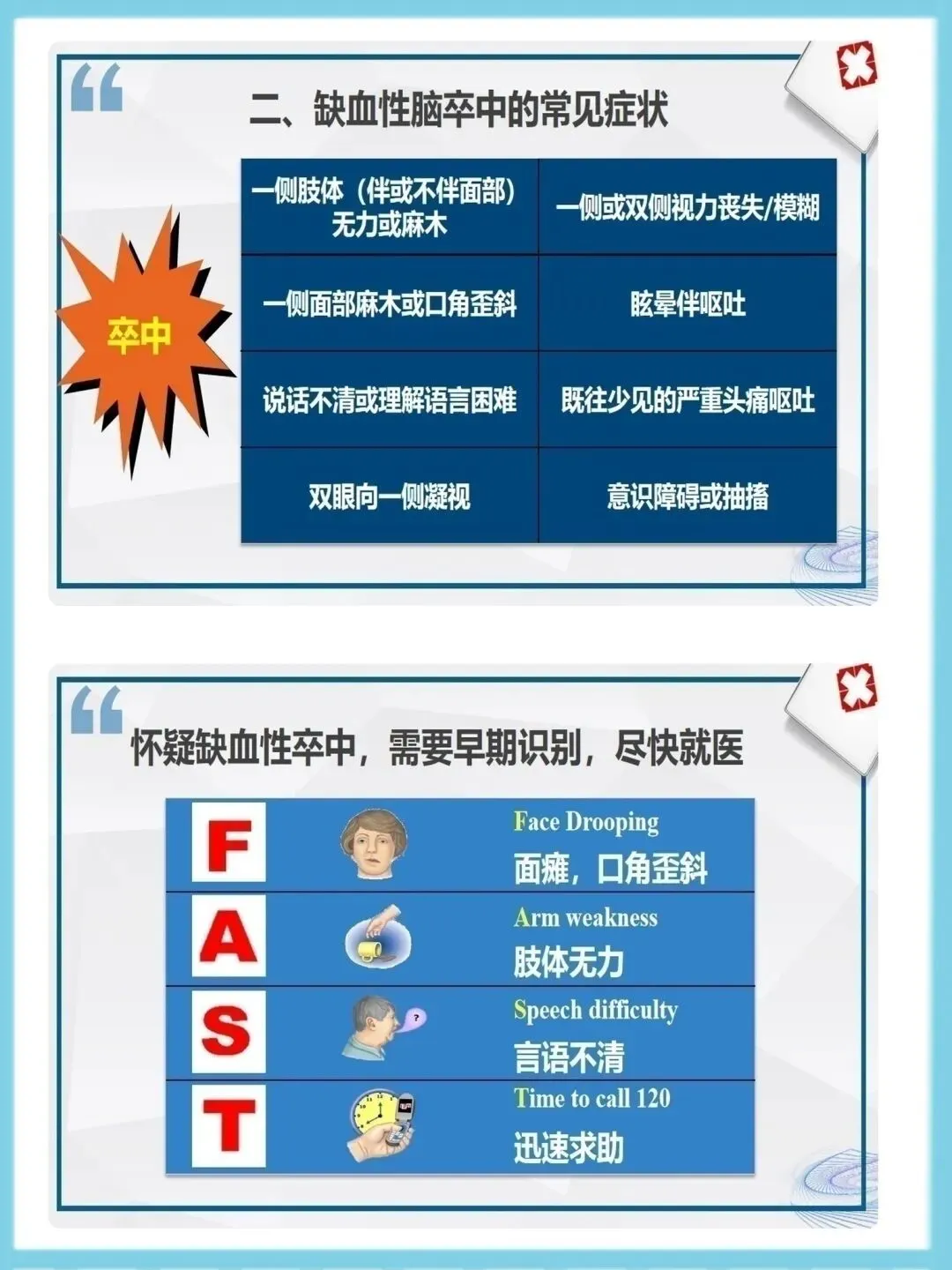 二、缺血性脑卒中的常见症状

卒中

| 一侧肢体（伴或不伴面部）无力或麻木 | 一侧或双侧视力丧失/模糊 |
|---|---|
| 一侧面部麻木或口角歪斜 | 眩晕伴呕吐 |
| 说话不清或理解语言困难 | 既往少见的严重头痛呕吐 |
| 双眼向一侧凝视 | 意识障碍或抽搐 |

怀疑缺血性卒中，需要早期识别，尽快就医

F
Face Drooping
面瘫，口角歪斜

A
Arm weakness
肢体无力

S
Speech difficulty
言语不清

T
Time to call 120
迅速求助